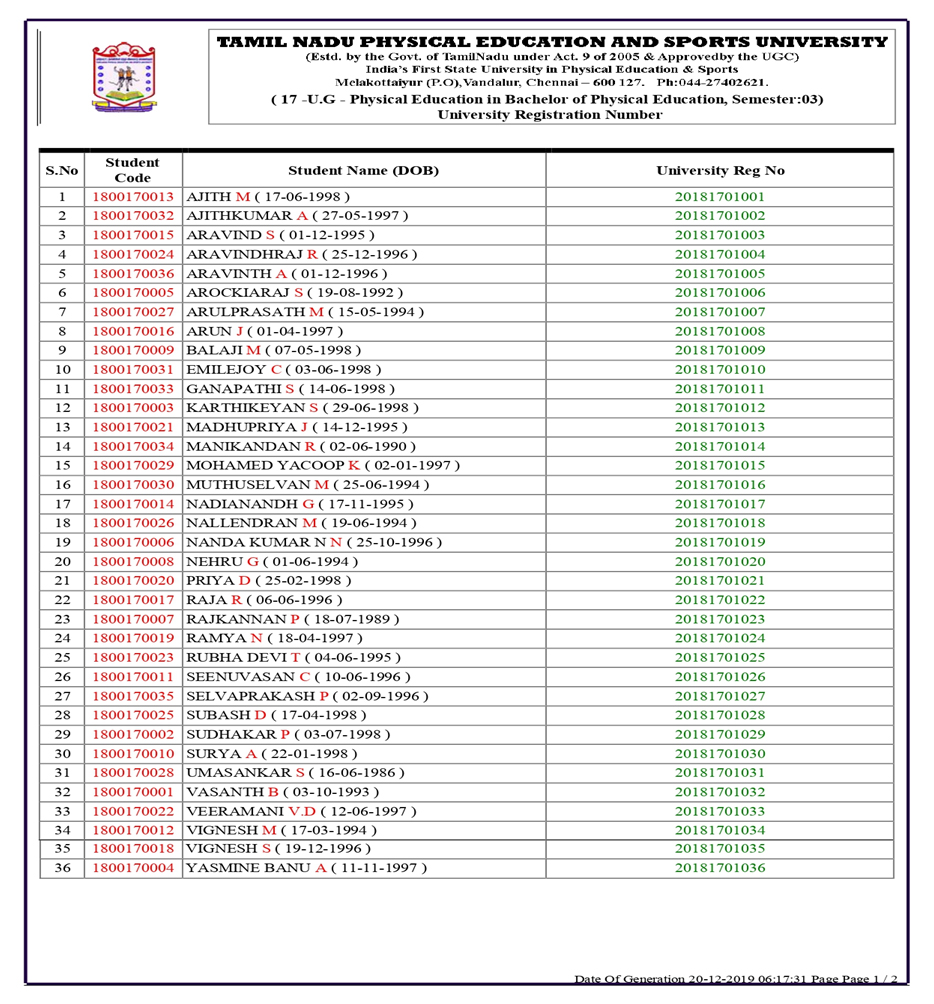 TAMIL NADU PHYSICAL EDUCATION AND SPORTS UNIVERSITY
(Estd. by the Govt. of TamilNadu under Act. 9 of 2005 & Approvedby the UGC)
India's First State University in Physical Education & Sports
Melakottaiyur (P.O),Vandalur, Chennai – 600 127. Ph:044-27402621.
( 17 -U.G - Physical Education in Bachelor of Physical Education, Semester:03)
University Registration Number

| S.No | Student Code | Student Name (DOB) | University Reg No |
|---|---|---|---|
| 1 | 1800170013 | AJITH M ( 17-06-1998 ) | 20181701001 |
| 2 | 1800170032 | AJITHKUMAR A ( 27-05-1997 ) | 20181701002 |
| 3 | 1800170015 | ARAVIND S ( 01-12-1995 ) | 20181701003 |
| 4 | 1800170024 | ARAVINDHRAJ R ( 25-12-1996 ) | 20181701004 |
| 5 | 1800170036 | ARAVINTH A ( 01-12-1996 ) | 20181701005 |
| 6 | 1800170005 | AROCKIARAJ S ( 19-08-1992 ) | 20181701006 |
| 7 | 1800170027 | ARULPRASATH M ( 15-05-1994 ) | 20181701007 |
| 8 | 1800170016 | ARUN J ( 01-04-1997 ) | 20181701008 |
| 9 | 1800170009 | BALAJI M ( 07-05-1998 ) | 20181701009 |
| 10 | 1800170031 | EMILEJOY C ( 03-06-1998 ) | 20181701010 |
| 11 | 1800170033 | GANAPATHI S ( 14-06-1998 ) | 20181701011 |
| 12 | 1800170003 | KARTHIKEYAN S ( 29-06-1998 ) | 20181701012 |
| 13 | 1800170021 | MADHUPRIYA J ( 14-12-1995 ) | 20181701013 |
| 14 | 1800170034 | MANIKANDAN R ( 02-06-1990 ) | 20181701014 |
| 15 | 1800170029 | MOHAMED YACOOP K ( 02-01-1997 ) | 20181701015 |
| 16 | 1800170030 | MUTHUSELVAN M ( 25-06-1994 ) | 20181701016 |
| 17 | 1800170014 | NADIANANDH G ( 17-11-1995 ) | 20181701017 |
| 18 | 1800170026 | NALLENDRAN M ( 19-06-1994 ) | 20181701018 |
| 19 | 1800170006 | NANDA KUMAR N N ( 25-10-1996 ) | 20181701019 |
| 20 | 1800170008 | NEHRU G ( 01-06-1994 ) | 20181701020 |
| 21 | 1800170020 | PRIYA D ( 25-02-1998 ) | 20181701021 |
| 22 | 1800170017 | RAJA R ( 06-06-1996 ) | 20181701022 |
| 23 | 1800170007 | RAJKANNAN P ( 18-07-1989 ) | 20181701023 |
| 24 | 1800170019 | RAMYA N ( 18-04-1997 ) | 20181701024 |
| 25 | 1800170023 | RUBHA DEVI T ( 04-06-1995 ) | 20181701025 |
| 26 | 1800170011 | SEENUVASAN C ( 10-06-1996 ) | 20181701026 |
| 27 | 1800170035 | SELVAPRAKASH P ( 02-09-1996 ) | 20181701027 |
| 28 | 1800170025 | SUBASH D ( 17-04-1998 ) | 20181701028 |
| 29 | 1800170002 | SUDHAKAR P ( 03-07-1998 ) | 20181701029 |
| 30 | 1800170010 | SURYA A ( 22-01-1998 ) | 20181701030 |
| 31 | 1800170028 | UMASANKAR S ( 16-06-1986 ) | 20181701031 |
| 32 | 1800170001 | VASANTH B ( 03-10-1993 ) | 20181701032 |
| 33 | 1800170022 | VEERAMANI V.D ( 12-06-1997 ) | 20181701033 |
| 34 | 1800170012 | VIGNESH M ( 17-03-1994 ) | 20181701034 |
| 35 | 1800170018 | VIGNESH S ( 19-12-1996 ) | 20181701035 |
| 36 | 1800170004 | YASMINE BANU A ( 11-11-1997 ) | 20181701036 |

Date Of Generation 20-12-2019 06:17:31 Page Page 1 / 2